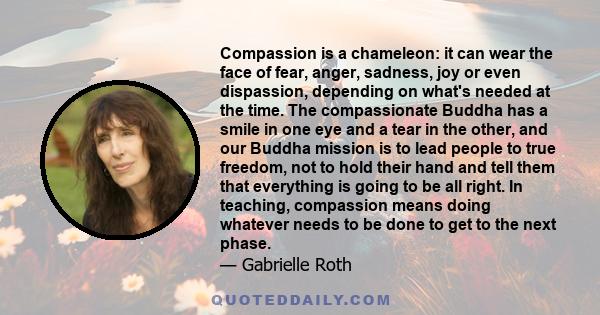 Compassion is a chameleon: it can wear the face of fear, anger, sadness, joy or even dispassion, depending on what's needed at the time. The compassionate Buddha has a smile in one eye and a tear in the other, and our Buddha mission is to lead people to true freedom, not to hold their hand and tell them that everything is going to be all right. In teaching, compassion means doing whatever needs to be done to get to the next phase.

— Gabrielle Roth

QUOTEDDAILY.COM